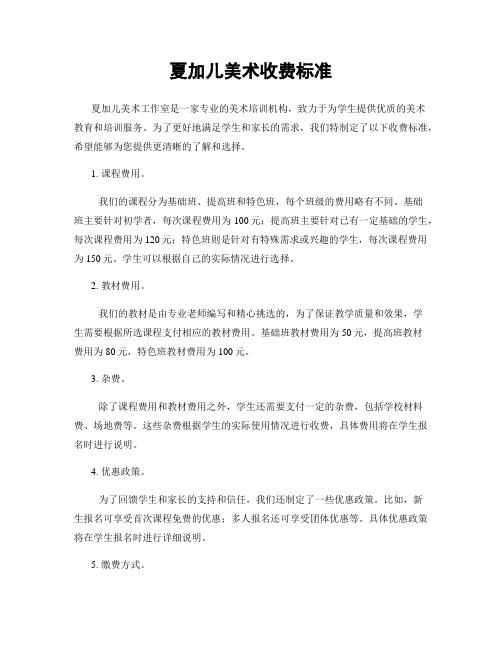 夏加儿美术收费标准

夏加儿美术工作室是一家专业的美术培训机构，致力于为学生提供优质的美术教育和培训服务。为了更好地满足学生和家长的需求，我们特制定了以下收费标准，希望能够为您提供更清晰的了解和选择。

1. 课程费用。

我们的课程分为基础班、提高班和特色班，每个班级的费用略有不同。基础班主要针对初学者，每次课程费用为100元；提高班主要针对已有一定基础的学生，每次课程费用为120元；特色班则是针对有特殊需求或兴趣的学生，每次课程费用为150元。学生可以根据自己的实际情况进行选择。

2. 教材费用。

我们的教材是由专业老师编写和精心挑选的，为了保证教学质量和效果，学生需要根据所选课程支付相应的教材费用。基础班教材费用为50元，提高班教材费用为80元，特色班教材费用为100元。

3. 杂费。

除了课程费用和教材费用之外，学生还需要支付一定的杂费，包括学校材料费、场地费等。这些杂费根据学生的实际使用情况进行收费，具体费用将在学生报名时进行说明。

4. 优惠政策。

为了回馈学生和家长的支持和信任，我们还制定了一些优惠政策。比如，新生报名可享受首次课程免费的优惠；多人报名还可享受团体优惠等。具体优惠政策将在学生报名时进行详细说明。

5. 缴费方式。